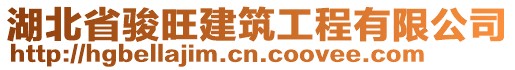 湖北省骏旺建筑工程有限公司
http://hgbellajim.cn.coovee.com